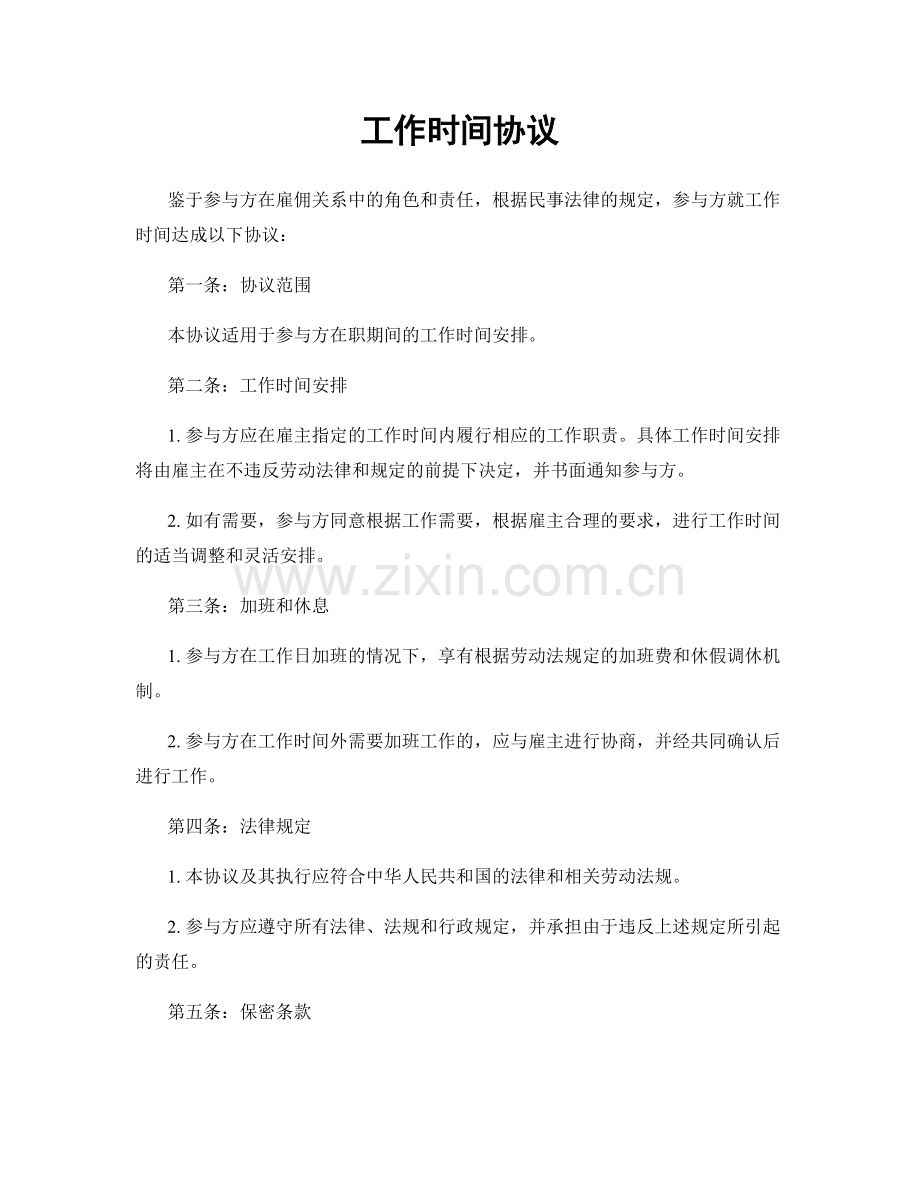 工作时间协议

鉴于参与方在雇佣关系中的角色和责任，根据民事法律的规定，参与方就工作时间达成以下协议：

第一条：协议范围

本协议适用于参与方在职期间的工作时间安排。

第二条：工作时间安排

1. 参与方应在雇主指定的工作时间内履行相应的工作职责。具体工作时间安排将由雇主在不违反劳动法律和规定的前提下决定，并书面通知参与方。

2. 如有需要，参与方同意根据工作需要，根据雇主合理的要求，进行工作时间的适当调整和灵活安排。

www.zixin.com.cn

第三条：加班和休息

1. 参与方在工作日加班的情况下，享有根据劳动法规定的加班费和休假调休机制。

2. 参与方在工作时间外需要加班工作的，应与雇主进行协商，并经共同确认后进行工作。

第四条：法律规定

1. 本协议及其执行应符合中华人民共和国的法律和相关劳动法规。

2. 参与方应遵守所有法律、法规和行政规定，并承担由于违反上述规定所引起的责任。

第五条：保密条款